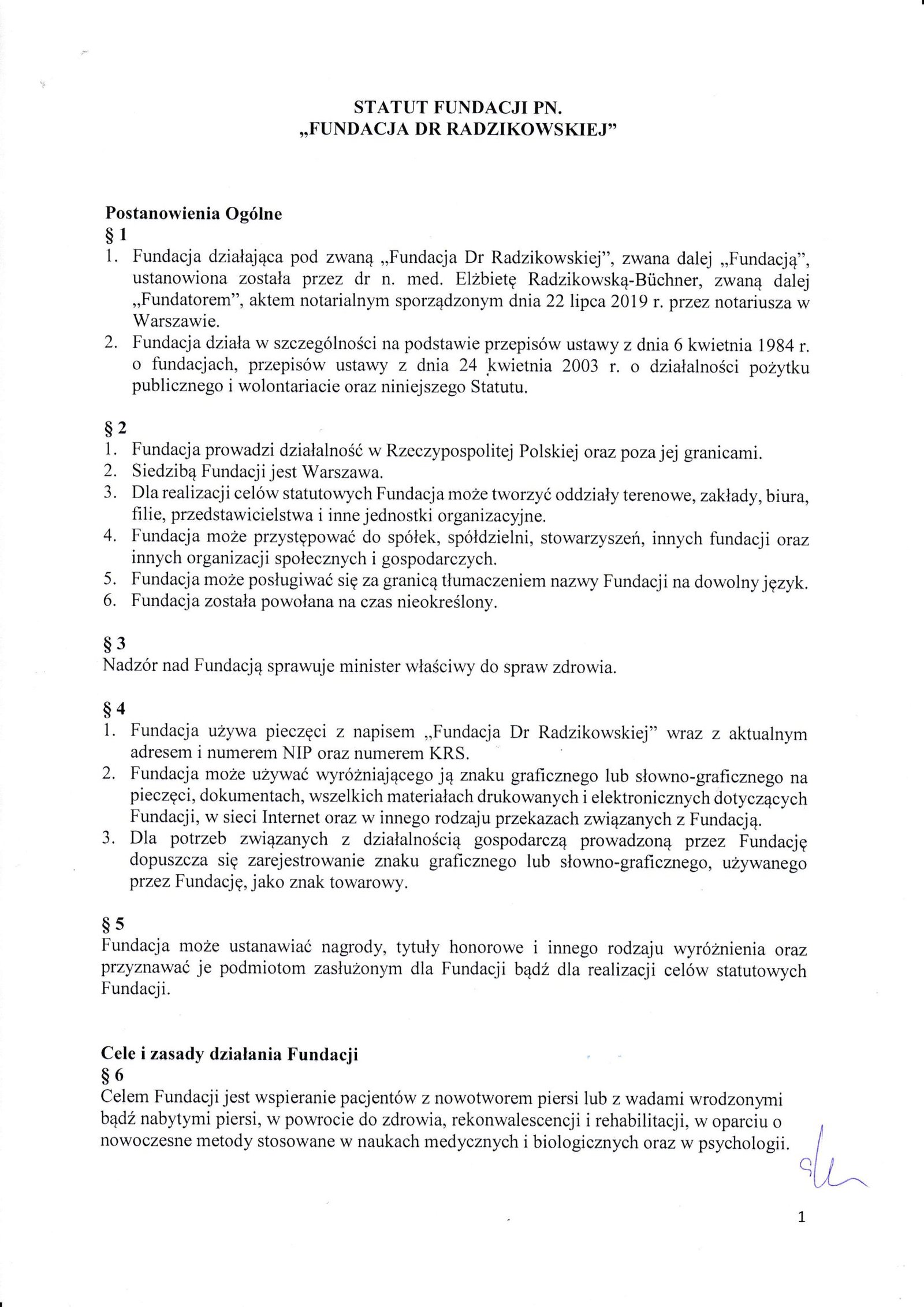 STATUT FUNDACJI PN.
„FUNDACJA DR RADZIKOWSKIEJ"

Postanowienia Ogólne
§ 1
1. Fundacja działająca pod zwaną „Fundacja Dr Radzikowskiej", zwana dalej „Fundacją", ustanowiona została przez dr n. med. Elżbietę Radzikowską-Büchner, zwaną dalej „Fundatorem", aktem notarialnym sporządzonym dnia 22 lipca 2019 r. przez notariusza w Warszawie.
2. Fundacja działa w szczególności na podstawie przepisów ustawy z dnia 6 kwietnia 1984 r. o fundacjach, przepisów ustawy z dnia 24 kwietnia 2003 r. o działalności pożytku publicznego i wolontariacie oraz niniejszego Statutu.

§ 2
1. Fundacja prowadzi działalność w Rzeczypospolitej Polskiej oraz poza jej granicami.
2. Siedzibą Fundacji jest Warszawa.
3. Dla realizacji celów statutowych Fundacja może tworzyć oddziały terenowe, zakłady, biura, filie, przedstawicielstwa i inne jednostki organizacyjne.
4. Fundacja może przystępować do spółek, spółdzielni, stowarzyszeń, innych fundacji oraz innych organizacji społecznych i gospodarczych.
5. Fundacja może posługiwać się za granicą tłumaczeniem nazwy Fundacji na dowolny język.
6. Fundacja została powołana na czas nieokreślony.

§ 3
Nadzór nad Fundacją sprawuje minister właściwy do spraw zdrowia.

§ 4
1. Fundacja używa pieczęci z napisem „Fundacja Dr Radzikowskiej" wraz z aktualnym adresem i numerem NIP oraz numerem KRS.
2. Fundacja może używać wyróżniającego ją znaku graficznego lub słowno-graficznego na pieczęci, dokumentach, wszelkich materiałach drukowanych i elektronicznych dotyczących Fundacji, w sieci Internet oraz w innego rodzaju przekazach związanych z Fundacją.
3. Dla potrzeb związanych z działalnością gospodarczą prowadzoną przez Fundację dopuszcza się zarejestrowanie znaku graficznego lub słowno-graficznego, używanego przez Fundację, jako znak towarowy.

§ 5
Fundacja może ustanawiać nagrody, tytuły honorowe i innego rodzaju wyróżnienia oraz przyznawać je podmiotom zasłużonym dla Fundacji bądź dla realizacji celów statutowych Fundacji.

Cele i zasady działania Fundacji
§ 6
Celem Fundacji jest wspieranie pacjentów z nowotworem piersi lub z wadami wrodzonymi bądź nabytymi piersi, w powrocie do zdrowia, rekonwalescencji i rehabilitacji, w oparciu o nowoczesne metody stosowane w naukach medycznych i biologicznych oraz w psychologii.

1